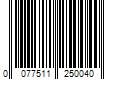 0 077511 250040